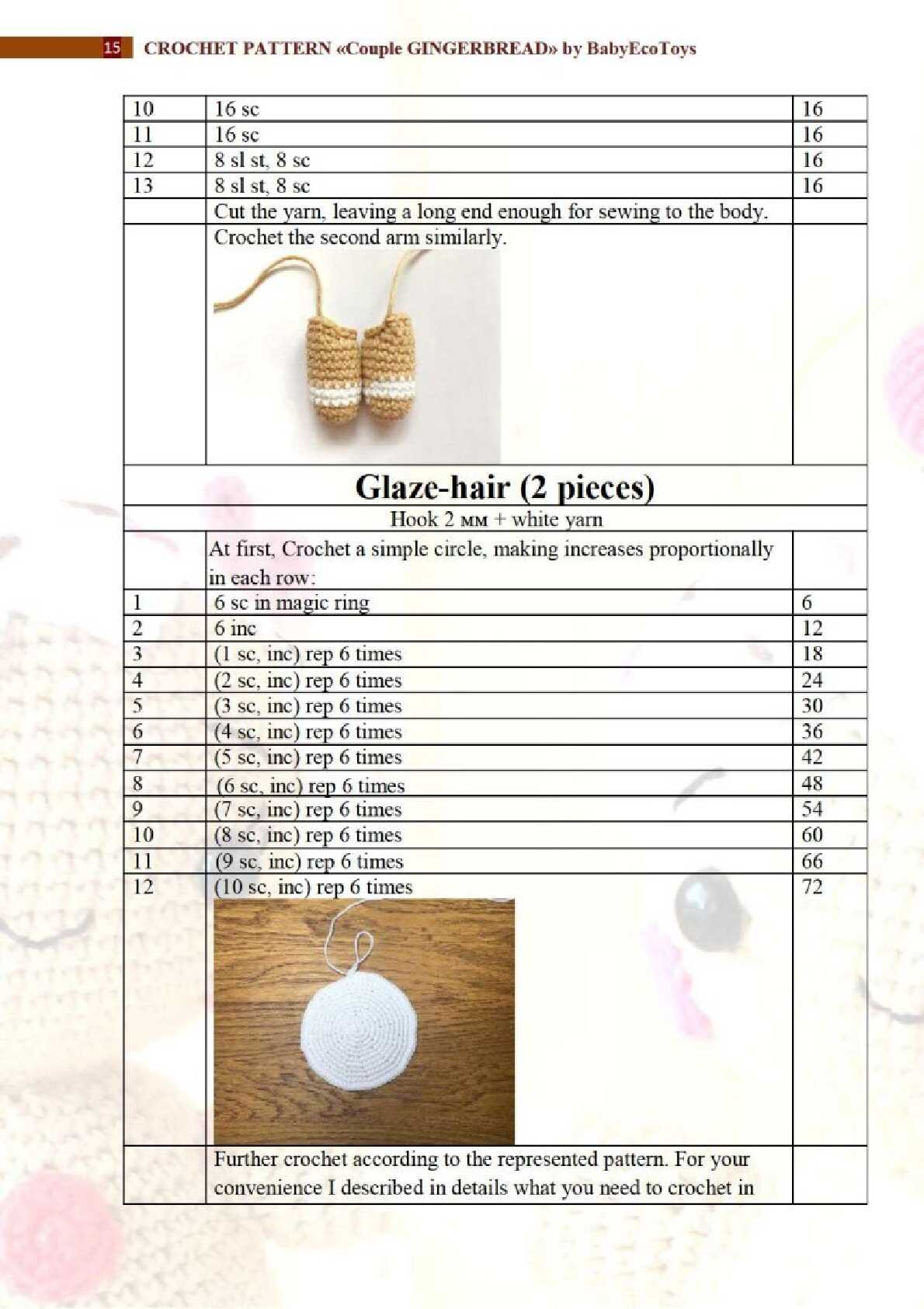 15 CROCHET PATTERN «Couple GINGERBREAD» by BabyEcoToys

| 10 | 16 sc | 16 |
|---|---|---|
| 11 | 16 sc | 16 |
| 12 | 8 sl st, 8 sc | 16 |
| 13 | 8 sl st, 8 sc | 16 |
|  | Cut the yarn, leaving a long end enough for sewing to the body. |  |
|  | Crochet the second arm similarly. |  |
| Glaze-hair (2 pieces) |  |  |
| Hook 2 мм + white yarn |  |  |
|  | At first, Crochet a simple circle, making increases proportionally in each row: |  |
| 1 | 6 sc in magic ring | 6 |
| 2 | 6 inc | 12 |
| 3 | (1 sc, inc) rep 6 times | 18 |
| 4 | (2 sc, inc) rep 6 times | 24 |
| 5 | (3 sc, inc) rep 6 times | 30 |
| 6 | (4 sc, inc) rep 6 times | 36 |
| 7 | (5 sc, inc) rep 6 times | 42 |
| 8 | (6 sc, inc) rep 6 times | 48 |
| 9 | (7 sc, inc) rep 6 times | 54 |
| 10 | (8 sc, inc) rep 6 times | 60 |
| 11 | (9 sc, inc) rep 6 times | 66 |
| 12 | (10 sc, inc) rep 6 times | 72 |
|  | Further crochet according to the represented pattern. For your convenience I described in details what you need to crochet in |  |